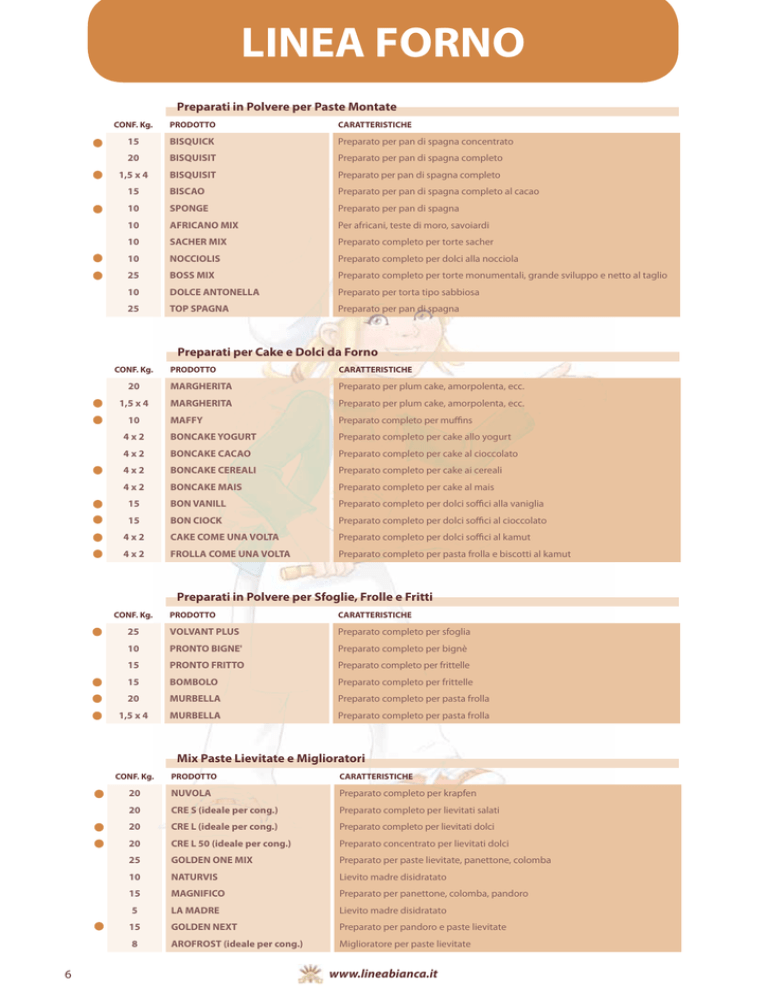 LINEA FORNO

Preparati in Polvere per Paste Montate

| CONF. Kg. | PRODOTTO | CARATTERISTICHE |
|---|---|---|
| 15 | BISQUICK | Preparato per pan di spagna concentrato |
| 20 | BISQUISIT | Preparato per pan di spagna completo |
| 1,5 x 4 | BISQUISIT | Preparato per pan di spagna completo |
| 15 | BISCAO | Preparato per pan di spagna completo al cacao |
| 10 | SPONGE | Preparato per pan di spagna |
| 10 | AFRICANO MIX | Per africani, teste di moro, savoiardi |
| 10 | SACHER MIX | Preparato completo per torte sacher |
| 10 | NOCCIOLIS | Preparato completo per dolci alla nocciola |
| 25 | BOSS MIX | Preparato completo per torte monumentali, grande sviluppo e netto al taglio |
| 10 | DOLCE ANTONELLA | Preparato per torta tipo sabbiosa |
| 25 | TOP SPAGNA | Preparato per pan di spagna |

Preparati per Cake e Dolci da Forno

| CONF. Kg. | PRODOTTO | CARATTERISTICHE |
|---|---|---|
| 20 | MARGHERITA | Preparato per plum cake, amorpolenta, ecc. |
| 1,5 x 4 | MARGHERITA | Preparato per plum cake, amorpolenta, ecc. |
| 10 | MAFFY | Preparato completo per muffins |
| 4 x 2 | BONCAKE YOGURT | Preparato completo per cake allo yogurt |
| 4 x 2 | BONCAKE CACAO | Preparato completo per cake al cioccolato |
| 4 x 2 | BONCAKE CEREALI | Preparato completo per cake ai cereali |
| 4 x 2 | BONCAKE MAIS | Preparato completo per cake al mais |
| 15 | BON VANILL | Preparato completo per dolci soffici alla vaniglia |
| 15 | BON CIOCK | Preparato completo per dolci soffici al cioccolato |
| 4 x 2 | CAKE COME UNA VOLTA | Preparato completo per dolci soffici al kamut |
| 4 x 2 | FROLLA COME UNA VOLTA | Preparato completo per pasta frolla e biscotti al kamut |

Preparati in Polvere per Sfoglie, Frolle e Fritti

| CONF. Kg. | PRODOTTO | CARATTERISTICHE |
|---|---|---|
| 25 | VOLVANT PLUS | Preparato completo per sfoglia |
| 10 | PRONTO BIGNE' | Preparato completo per bignè |
| 15 | PRONTO FRITTO | Preparato completo per frittelle |
| 15 | BOMBOLO | Preparato completo per frittelle |
| 20 | MURBELLA | Preparato completo per pasta frolla |
| 1,5 x 4 | MURBELLA | Preparato completo per pasta frolla |

Mix Paste Lievitate e Miglioratori

| CONF. Kg. | PRODOTTO | CARATTERISTICHE |
|---|---|---|
| 20 | NUVOLA | Preparato completo per krapfen |
| 20 | CRE S (ideale per cong.) | Preparato completo per lievitati salati |
| 20 | CRE L (ideale per cong.) | Preparato completo per lievitati dolci |
| 20 | CRE L 50 (ideale per cong.) | Preparato concentrato per lievitati dolci |
| 25 | GOLDEN ONE MIX | Preparato per paste lievitate, panettone, colomba |
| 10 | NATURVIS | Lievito madre disidratato |
| 15 | MAGNIFICO | Preparato per panettone, colomba, pandoro |
| 5 | LA MADRE | Lievito madre disidratato |
| 15 | GOLDEN NEXT | Preparato per pandoro e paste lievitate |
| 8 | AROFROST (ideale per cong.) | Miglioratore per paste lievitate |

6

www.lineabianca.it